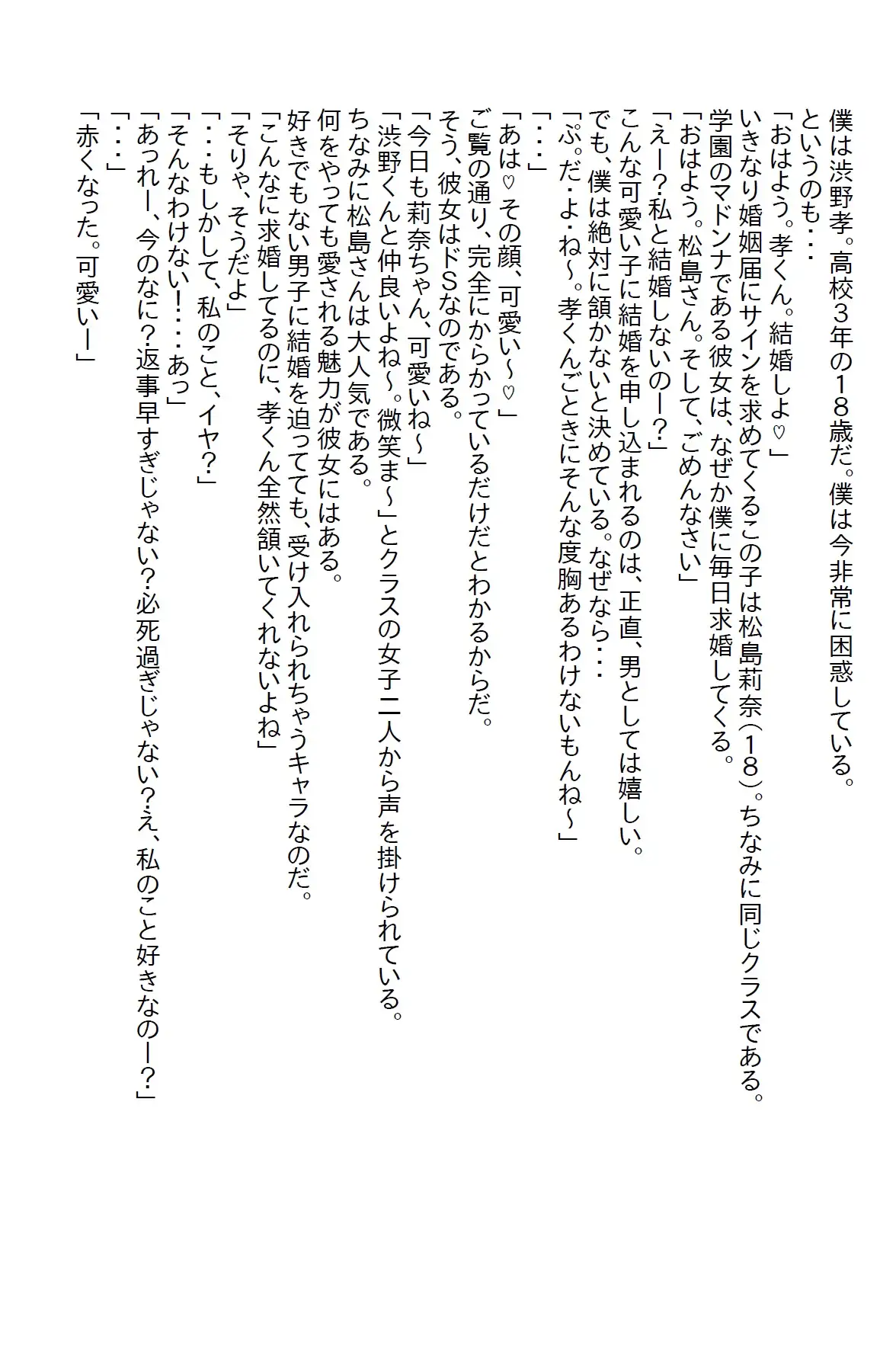 僕は渋野孝。高校３年の１８歳だ。僕は今非常に困惑している。
というのも・・・
「おはよう。孝くん。結婚しよ♡」
いきなり婚姻届にサインを求めてくるこの子は松島莉奈（１８）。ちなみに同じクラスである。
学園のマドンナである彼女は、なぜか僕に毎日求婚してくる。
「おはよう。松島さん。そして、ごめんなさい」
「えー？私と結婚しないのー？」
こんな可愛い子に結婚を申し込まれるのは、正直、男としては嬉しい。
でも、僕は絶対に頷かないと決めている。なぜなら・・・
「ぷ。だ・よ・ね～。孝くんごときにそんな度胸あるわけないもんね～」
「・・・」
「あは♡その顔、可愛い～♡」
ご覧の通り、完全にからかっているだけだとわかるからだ。
そう、彼女はドSなのである。
「今日も莉奈ちゃん、可愛いね～」
「渋野くんと仲良いよね～。微笑ま～」とクラスの女子二人から声を掛けられている。
ちなみに松島さんは大人気である。
何をやっても愛される魅力が彼女にはある。
好きでもない男子に結婚を迫ってても、受け入れられちゃうキャラなのだ。
「こんなに求婚してるのに、孝くん全然頷いてくれないよね」
「そりゃ、そうだよ」
「・・・もしかして、私のこと、イヤ？」
「そんなわけない！・・・あっ」
「あっれー、今のなに？返事早すぎじゃない？必死過ぎじゃない？え、私のこと好きなのー？」
「・・・」
「赤くなった。可愛いー」